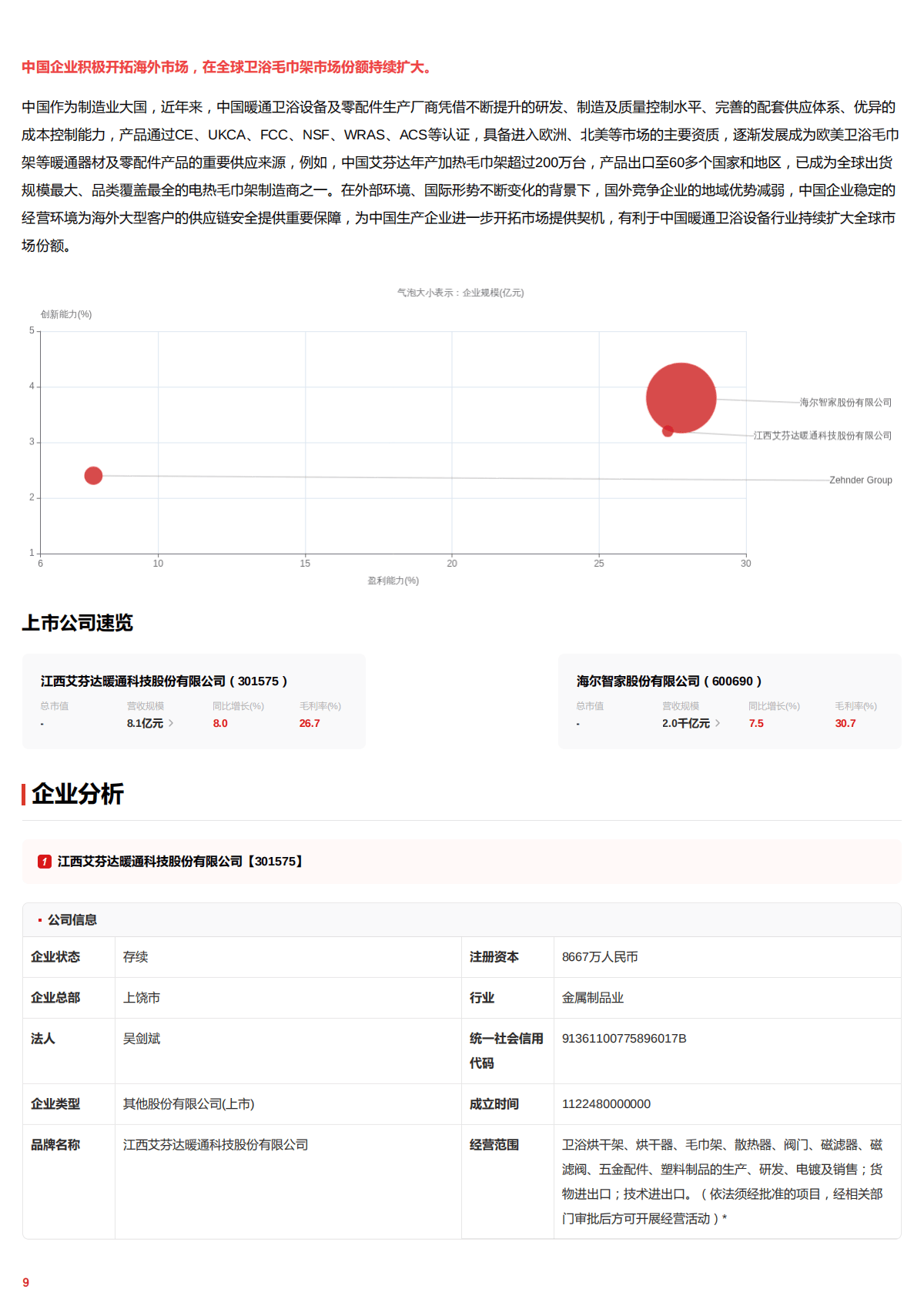 中国企业积极开拓海外市场，在全球卫浴毛巾架市场份额持续扩大。

中国作为制造业大国，近年来，中国暖通卫浴设备及零配件生产厂商凭借不断提升的研发、制造及质量控制水平、完善的配套供应体系、优异的成本控制能力，产品通过CE、UKCA、FCC、NSF、WRAS、ACS等认证，具备进入欧洲、北美等市场的主要资质，逐渐发展成为欧美卫浴毛巾架等暖通器材及零配件产品的重要供应来源，例如，中国艾芬达年产加热毛巾架超过200万台，产品出口至60多个国家和地区，已成为全球出货规模最大、品类覆盖最全的电热毛巾架制造商之一。在外部环境、国际形势不断变化的背景下，国外竞争企业的地域优势减弱，中国企业稳定的经营环境为海外大型客户的供应链安全提供重要保障，为中国生产企业进一步开拓市场提供契机，有利于中国暖通卫浴设备行业持续扩大全球市场份额。

气泡大小表示：企业规模(亿元)
创新能力(%)
5
4
3
2
1
6
10
15
20
25
30
盈利能力(%)
海尔智家股份有限公司
江西艾芬达暖通科技股份有限公司
Zehnder Group

上市公司速览

江西艾芬达暖通科技股份有限公司（301575）
| 总市值 | 营收规模 | 同比增长(%) | 毛利率(%) |
|---|---|---|---|
| - | 8.1亿元 > | 8.0 | 26.7 |

海尔智家股份有限公司（600690）
| 总市值 | 营收规模 | 同比增长(%) | 毛利率(%) |
|---|---|---|---|
| - | 2.0千亿元 > | 7.5 | 30.7 |

企业分析

1 江西艾芬达暖通科技股份有限公司【301575】

公司信息
| 企业状态 | 存续 | 注册资本 | 8667万人民币 |
|---|---|---|---|
| 企业总部 | 上饶市 | 行业 | 金属制品业 |
| 法人 | 吴剑斌 | 统一社会信用代码 | 91361100775896017B |
| 企业类型 | 其他股份有限公司(上市) | 成立时间 | 1122480000000 |
| 品牌名称 | 江西艾芬达暖通科技股份有限公司 | 经营范围 | 卫浴烘干架、烘干器、毛巾架、散热器、阀门、磁滤器、磁滤阀、五金配件、塑料制品的生产、研发、电镀及销售；货物进出口；技术进出口。（依法须经批准的项目，经相关部门审批后方可开展经营活动）* |

9